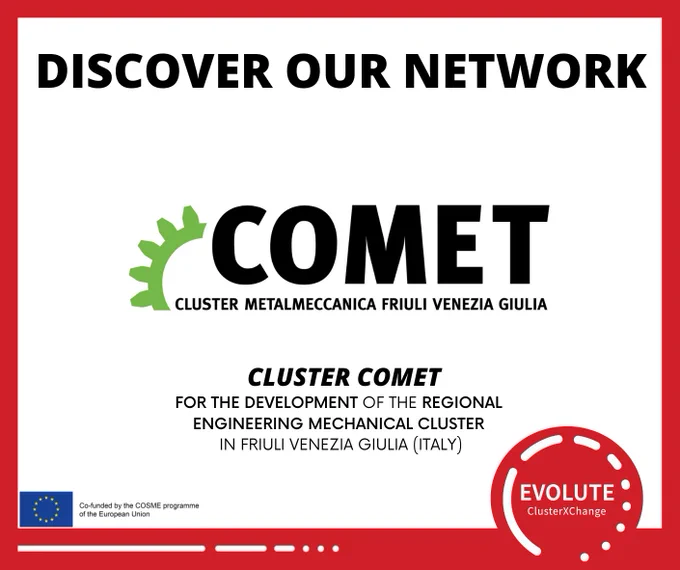 DISCOVER OUR NETWORK

COMET
CLUSTER METALMECCANICA FRIULI VENEZIA GIULIA

CLUSTER COMET
FOR THE DEVELOPMENT OF THE REGIONAL ENGINEERING MECHANICAL CLUSTER IN FRIULI VENEZIA GIULIA (ITALY)

Co-funded by the COSME programme of the European Union

EVOLUTE
ClusterXChange